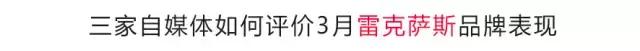 三家自媒体如何评价3月雷克萨斯品牌表现